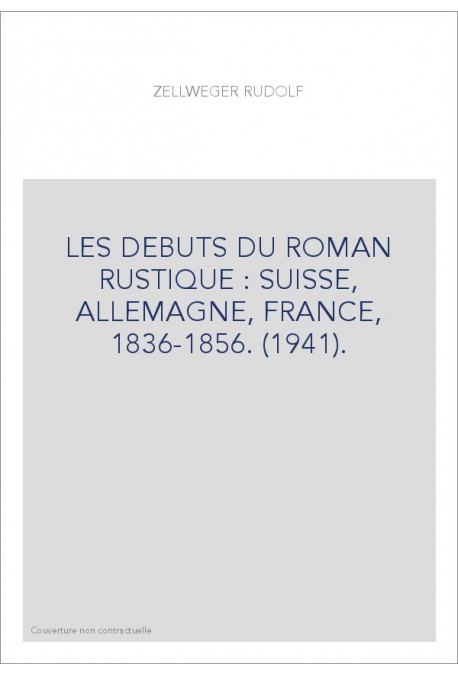 ZELLWEGER RUDOLF

LES DEBUTS DU ROMAN RUSTIQUE : SUISSE, ALLEMAGNE, FRANCE, 1836-1856. (1941).

Couverture non contractuelle